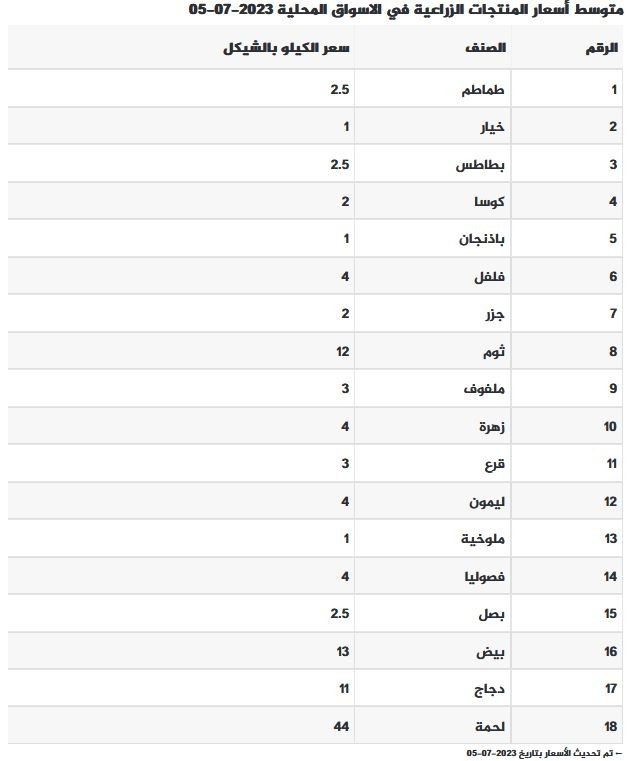 متوسط أسعار المنتجات الزراعية في الاسواق المحلية 2023-07-05

| الرقم | الصنف | سعر الكيلو بالشيكل |
|---|---|---|
| 1 | طماطم | 2.5 |
| 2 | خيار | 1 |
| 3 | بطاطس | 2.5 |
| 4 | كوسا | 2 |
| 5 | باذنجان | 1 |
| 6 | فلفل | 4 |
| 7 | جزر | 2 |
| 8 | ثوم | 12 |
| 9 | ملفوف | 3 |
| 10 | زهرة | 4 |
| 11 | قرع | 3 |
| 12 | ليمون | 4 |
| 13 | ملوخية | 1 |
| 14 | فصوليا | 4 |
| 15 | بصل | 2.5 |
| 16 | بيض | 13 |
| 17 | دجاج | 11 |
| 18 | لحمة | 44 |

– تم تحديث الأسعار بتاريخ 2023-07-05